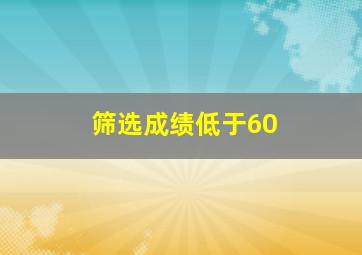 筛选成绩低于60